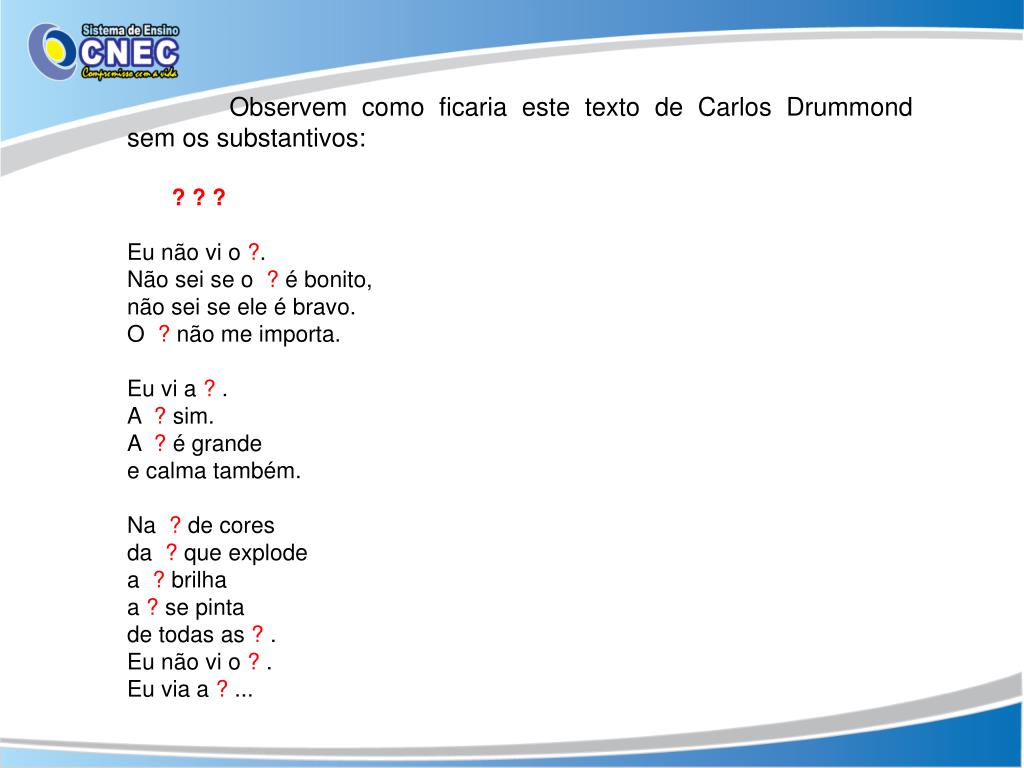 Sistema de Ensino
CNEC
Compromisso com a vida

Observem como ficaria este texto de Carlos Drummond sem os substantivos:

? ? ?

Eu não vi o ?.
Não sei se o ? é bonito,
não sei se ele é bravo.
O ? não me importa.

Eu vi a ? .
A ? sim.
A ? é grande
e calma também.

Na ? de cores
da ? que explode
a ? brilha
a ? se pinta
de todas as ? .
Eu não vi o ? .
Eu via a ? ...